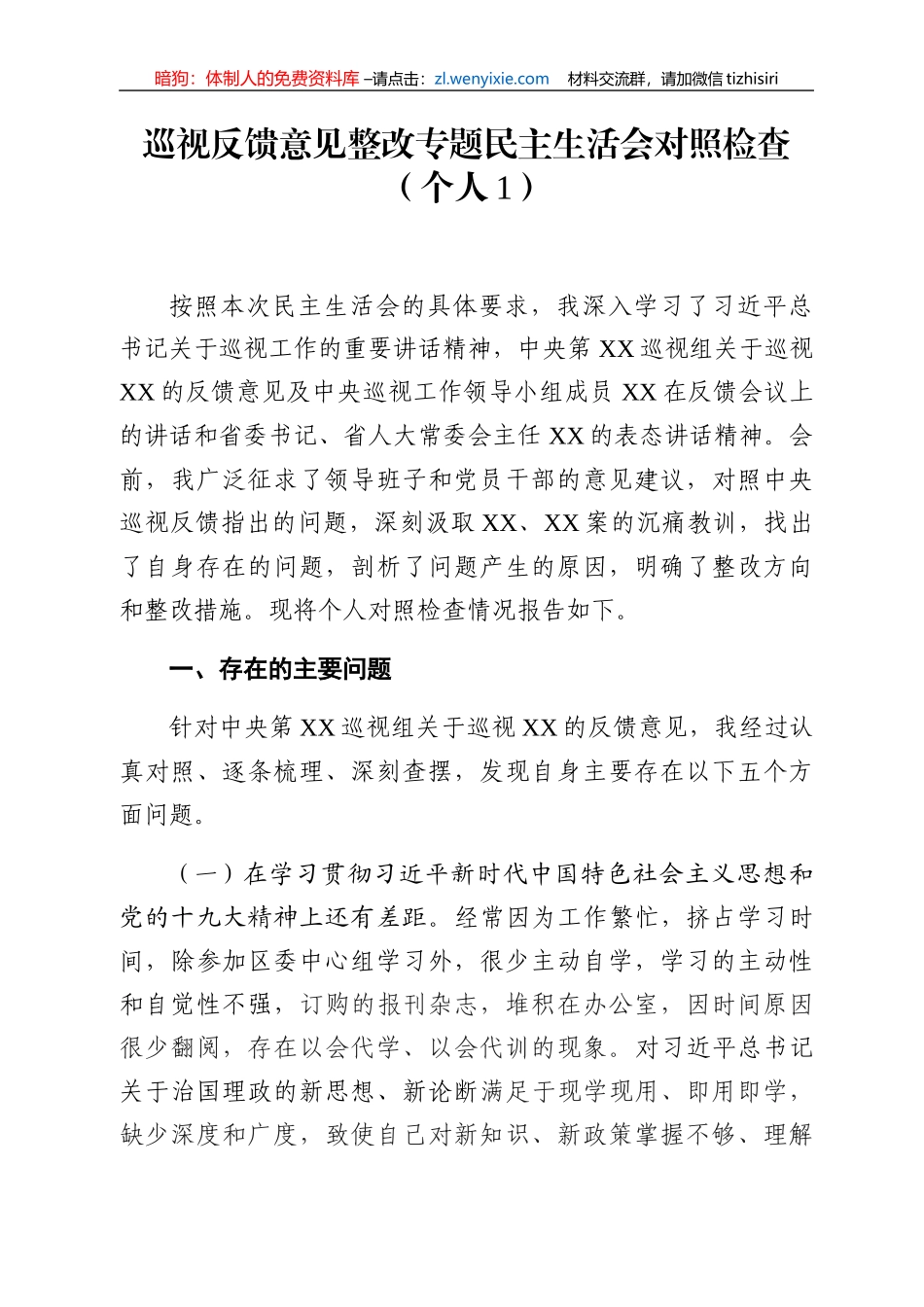 暗狗：体制人的免费资料库 –请点击：zl.wenyixie.com　材料交流群，请加微信 tizhisiri

巡视反馈意见整改专题民主生活会对照检查（个人 1）

按照本次民主生活会的具体要求，我深入学习了习近平总书记关于巡视工作的重要讲话精神，中央第 XX 巡视组关于巡视 XX 的反馈意见及中央巡视工作领导小组成员 XX 在反馈会议上的讲话和省委书记、省人大常委会主任 XX 的表态讲话精神。会前，我广泛征求了领导班子和党员干部的意见建议，对照中央巡视反馈指出的问题，深刻汲取 XX、XX 案的沉痛教训，找出了自身存在的问题，剖析了问题产生的原因，明确了整改方向和整改措施。现将个人对照检查情况报告如下。

一、存在的主要问题

针对中央第 XX 巡视组关于巡视 XX 的反馈意见，我经过认真对照、逐条梳理、深刻查摆，发现自身主要存在以下五个方面问题。

（一）在学习贯彻习近平新时代中国特色社会主义思想和党的十九大精神上还有差距。经常因为工作繁忙，挤占学习时间，除参加区委中心组学习外，很少主动自学，学习的主动性和自觉性不强，订购的报刊杂志，堆积在办公室，因时间原因很少翻阅，存在以会代学、以会代训的现象。对习近平总书记关于治国理政的新思想、新论断满足于现学现用、即用即学，缺少深度和广度，致使自己对新知识、新政策掌握不够、理解